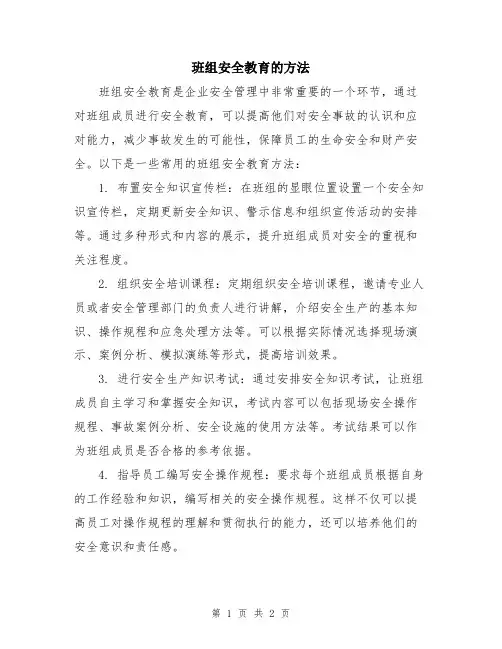 班组安全教育的方法

班组安全教育是企业安全管理中非常重要的一个环节，通过对班组成员进行安全教育，可以提高他们对安全事故的认识和应对能力，减少事故发生的可能性，保障员工的生命安全和财产安全。以下是一些常用的班组安全教育方法：

1. 布置安全知识宣传栏：在班组的显眼位置设置一个安全知识宣传栏，定期更新安全知识、警示信息和组织宣传活动的安排等。通过多种形式和内容的展示，提升班组成员对安全的重视和关注程度。

2. 组织安全培训课程：定期组织安全培训课程，邀请专业人员或者安全管理部门的负责人进行讲解，介绍安全生产的基本知识、操作规程和应急处理方法等。可以根据实际情况选择现场演示、案例分析、模拟演练等形式，提高培训效果。

3. 进行安全生产知识考试：通过安排安全知识考试，让班组成员自主学习和掌握安全知识，考试内容可以包括现场安全操作规程、事故案例分析、安全设施的使用方法等。考试结果可以作为班组成员是否合格的参考依据。

4. 指导员工编写安全操作规程：要求每个班组成员根据自身的工作经验和知识，编写相关的安全操作规程。这样不仅可以提高员工对操作规程的理解和贯彻执行的能力，还可以培养他们的安全意识和责任感。

第 1 页 共 2 页